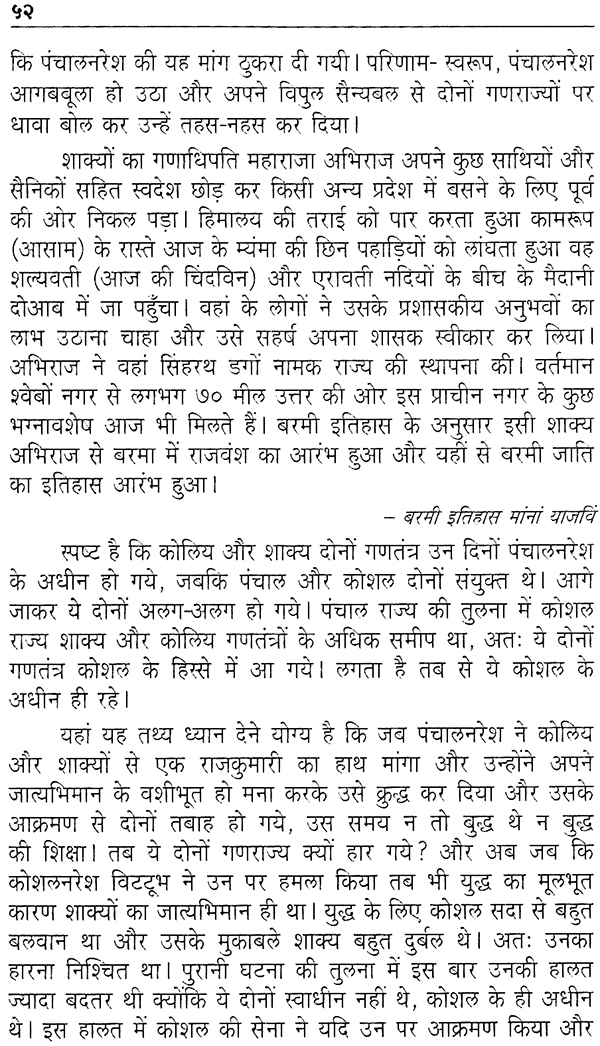 ५२

कि पंचालनरेश की यह मांग ठुकरा दी गयी। परिणाम- स्वरूप, पंचालनरेश आगबबूला हो उठा और अपने विपुल सैन्यबल से दोनों गणराज्यों पर धावा बोल कर उन्हें तहस-नहस कर दिया।

शाक्यों का गणाधिपति महाराजा अभिराज अपने कुछ साथियों और सैनिकों सहित स्वदेश छोड़ कर किसी अन्य प्रदेश में बसने के लिए पूर्व की ओर निकल पड़ा। हिमालय की तराई को पार करता हुआ कामरूप (आसाम) के रास्ते आज के म्यंमा की छिन पहाड़ियों को लांघता हुआ वह शल्यवती (आज की चिंदविन) और एरावती नदियों के बीच के मैदानी दोआब में जा पहुँचा। वहां के लोगों ने उसके प्रशासकीय अनुभवों का लाभ उठाना चाहा और उसे सहर्ष अपना शासक स्वीकार कर लिया। अभिराज ने वहां सिंहरथ डगों नामक राज्य की स्थापना की। वर्तमान श्वेबों नगर से लगभग ७० मील उत्तर की ओर इस प्राचीन नगर के कुछ भग्नावशेष आज भी मिलते हैं। बरमी इतिहास के अनुसार इसी शाक्य अभिराज से बरमा में राजवंश का आरंभ हुआ और यहीं से बरमी जाति का इतिहास आरंभ हुआ।

– बरमी इतिहास मांनां याजविं

स्पष्ट है कि कोलिय और शाक्य दोनों गणतंत्र उन दिनों पंचालनरेश के अधीन हो गये, जबकि पंचाल और कोशल दोनों संयुक्त थे। आगे जाकर ये दोनों अलग-अलग हो गये। पंचाल राज्य की तुलना में कोशल राज्य शाक्य और कोलिय गणतंत्रों के अधिक समीप था, अतः ये दोनों गणतंत्र कोशल के हिस्से में आ गये। लगता है तब से ये कोशल के अधीन ही रहे।

यहां यह तथ्य ध्यान देने योग्य है कि जब पंचालनरेश ने कोलिय और शाक्यों से एक राजकुमारी का हाथ मांगा और उन्होंने अपने जात्यभिमान के वशीभूत हो मना करके उसे क्रुद्ध कर दिया और उसके आक्रमण से दोनों तबाह हो गये, उस समय न तो बुद्ध थे न बुद्ध की शिक्षा। तब ये दोनों गणराज्य क्यों हार गये? और अब जब कि कोशलनरेश विटटूभ ने उन पर हमला किया तब भी युद्ध का मूलभूत कारण शाक्यों का जात्यभिमान ही था। युद्ध के लिए कोशल सदा से बहुत बलवान था और उसके मुकाबले शाक्य बहुत दुर्बल थे। अतः उनका हारना निश्चित था। पुरानी घटना की तुलना में इस बार उनकी हालत ज्यादा बदतर थी क्योंकि ये दोनों स्वाधीन नहीं थे, कोशल के ही अधीन थे। इस हालत में कोशल की सेना ने यदि उन पर आक्रमण किया और